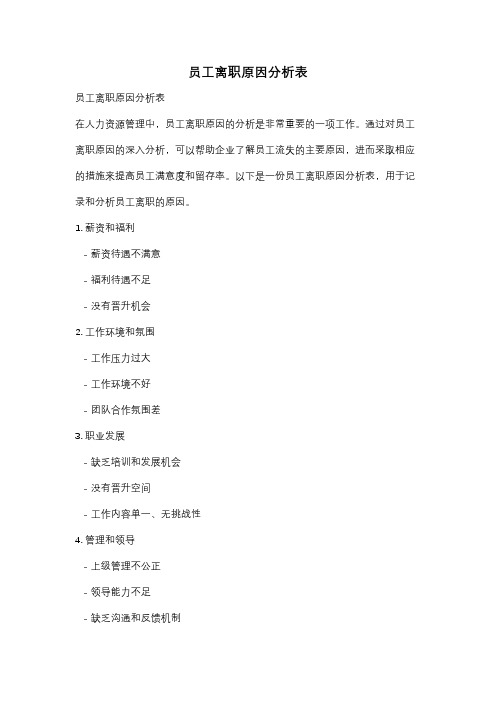 员工离职原因分析表

员工离职原因分析表

在人力资源管理中，员工离职原因的分析是非常重要的一项工作。通过对员工离职原因的深入分析，可以帮助企业了解员工流失的主要原因，进而采取相应的措施来提高员工满意度和留存率。以下是一份员工离职原因分析表，用于记录和分析员工离职的原因。

1. 薪资和福利

- 薪资待遇不满意

- 福利待遇不足

- 没有晋升机会

2. 工作环境和氛围

- 工作压力过大

- 工作环境不好

- 团队合作氛围差

3. 职业发展

- 缺乏培训和发展机会

- 没有晋升空间

- 工作内容单一、无挑战性

4. 管理和领导

- 上级管理不公正

- 领导能力不足

- 缺乏沟通和反馈机制